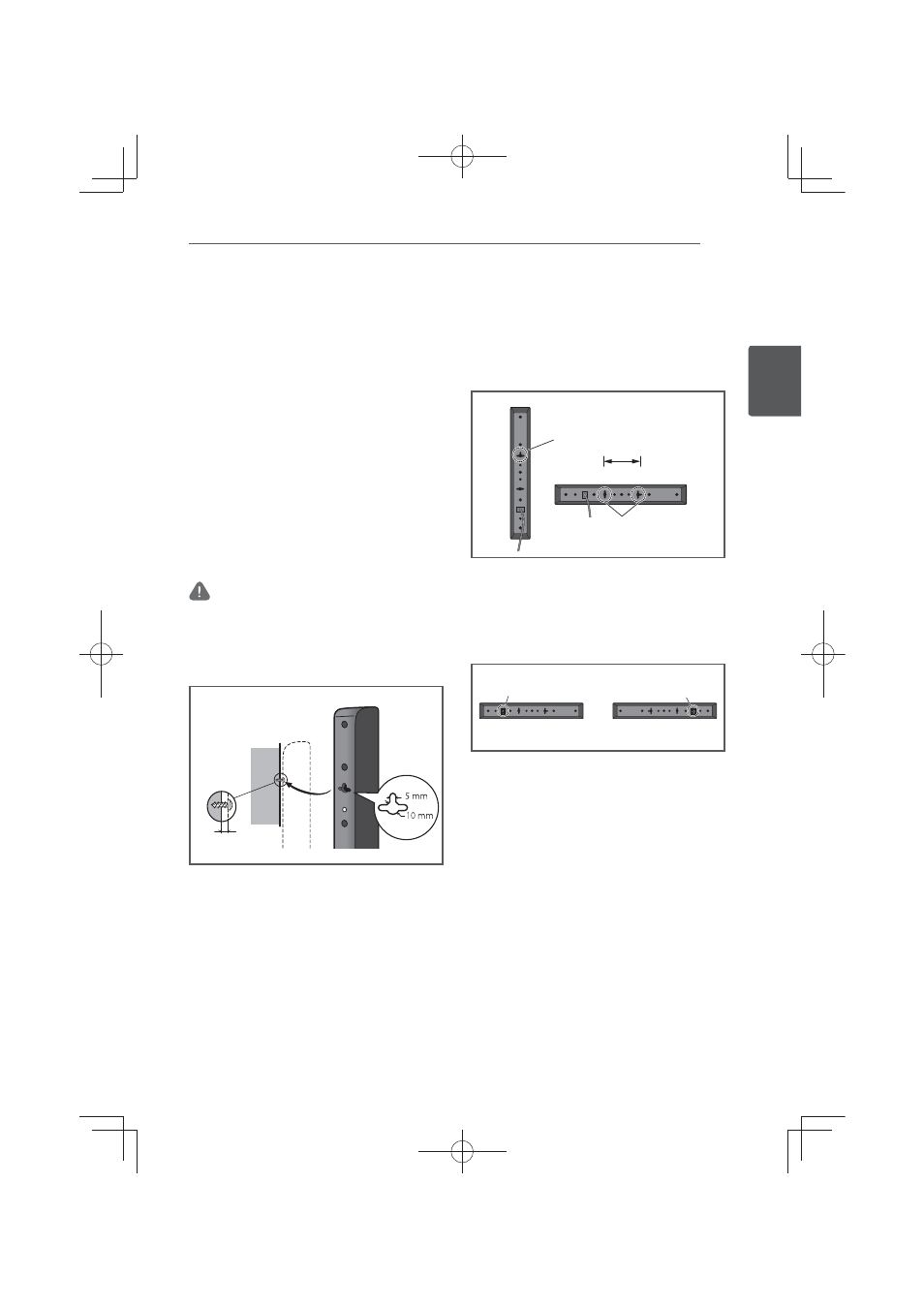 5 mm
10 mm